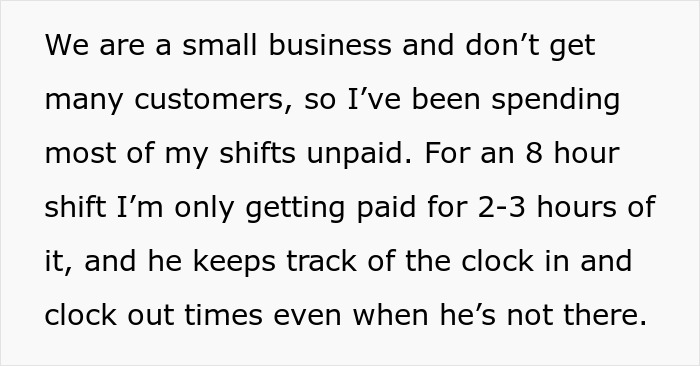 We are a small business and don’t get many customers, so I’ve been spending most of my shifts unpaid. For an 8 hour shift I’m only getting paid for 2-3 hours of it, and he keeps track of the clock in and clock out times even when he’s not there.